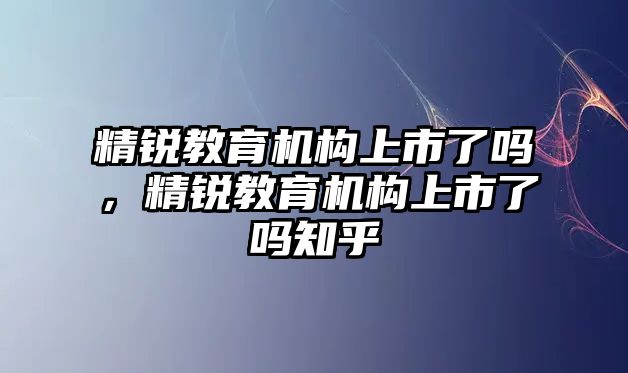 精锐教育机构上市了吗，精锐教育机构上市了吗知乎